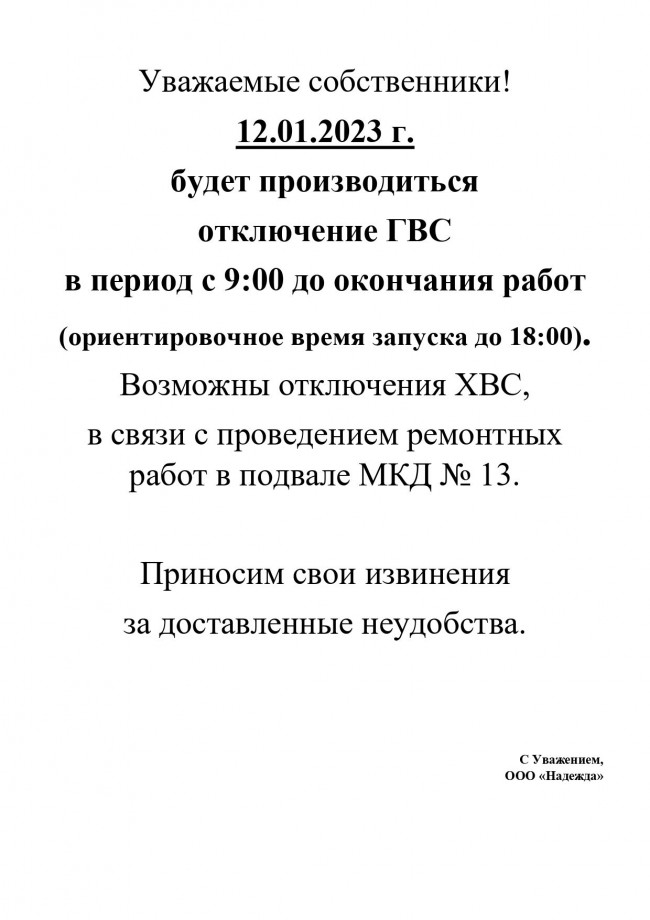 Уважаемые собственники!
12.01.2023 г.
будет производиться
отключение ГВС
в период с 9:00 до окончания работ
(ориентировочное время запуска до 18:00).
Возможны отключения ХВС,
в связи с проведением ремонтных работ в подвале МКД № 13.

Приносим свои извинения
за доставленные неудобства.

С Уважением,
ООО «Надежда»